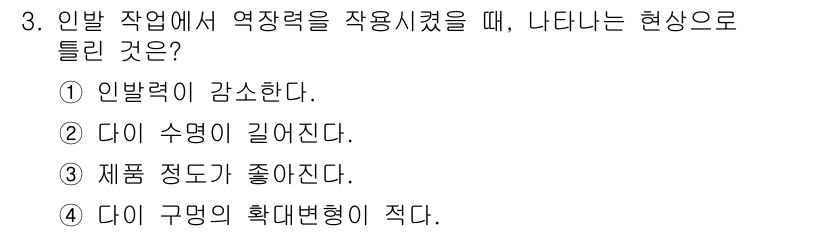 3. 인발 작업에서 역장력을 작용시켰을 때, 나타나는 현상으로 틀린 것은?

① 인발력이 감소한다.

② 다이 수명이 길어진다.

③ 제품 정도가 좋아진다.

④ 다이 구멍의 확대변형이 적다.